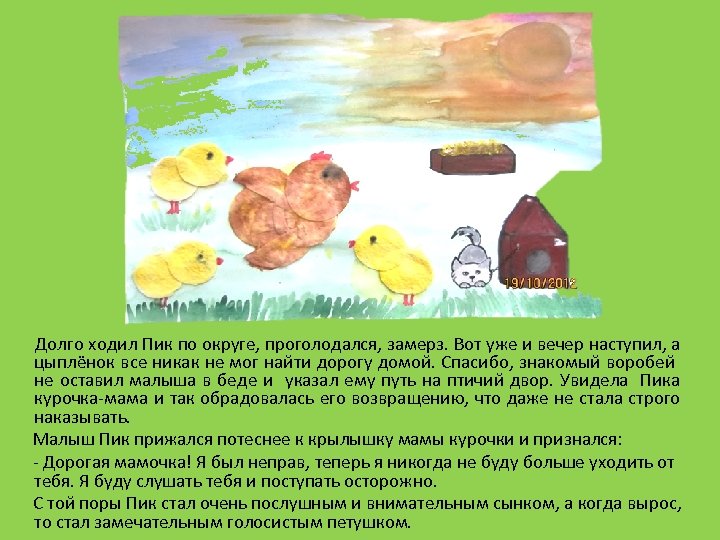 19/10/2012

Долго ходил Пик по округе, проголодался, замерз. Вот уже и вечер наступил, а цыплёнок все никак не мог найти дорогу домой. Спасибо, знакомый воробей не оставил малыша в беде и указал ему путь на птичий двор. Увидела Пика курочка-мама и так обрадовалась его возвращению, что даже не стала строго наказывать.

Малыш Пик прижался потеснее к крылышку мамы курочки и признался:

- Дорогая мамочка! Я был неправ, теперь я никогда не буду больше уходить от тебя. Я буду слушать тебя и поступать осторожно.

С той поры Пик стал очень послушным и внимательным сынком, а когда вырос, то стал замечательным голосистым петушком.